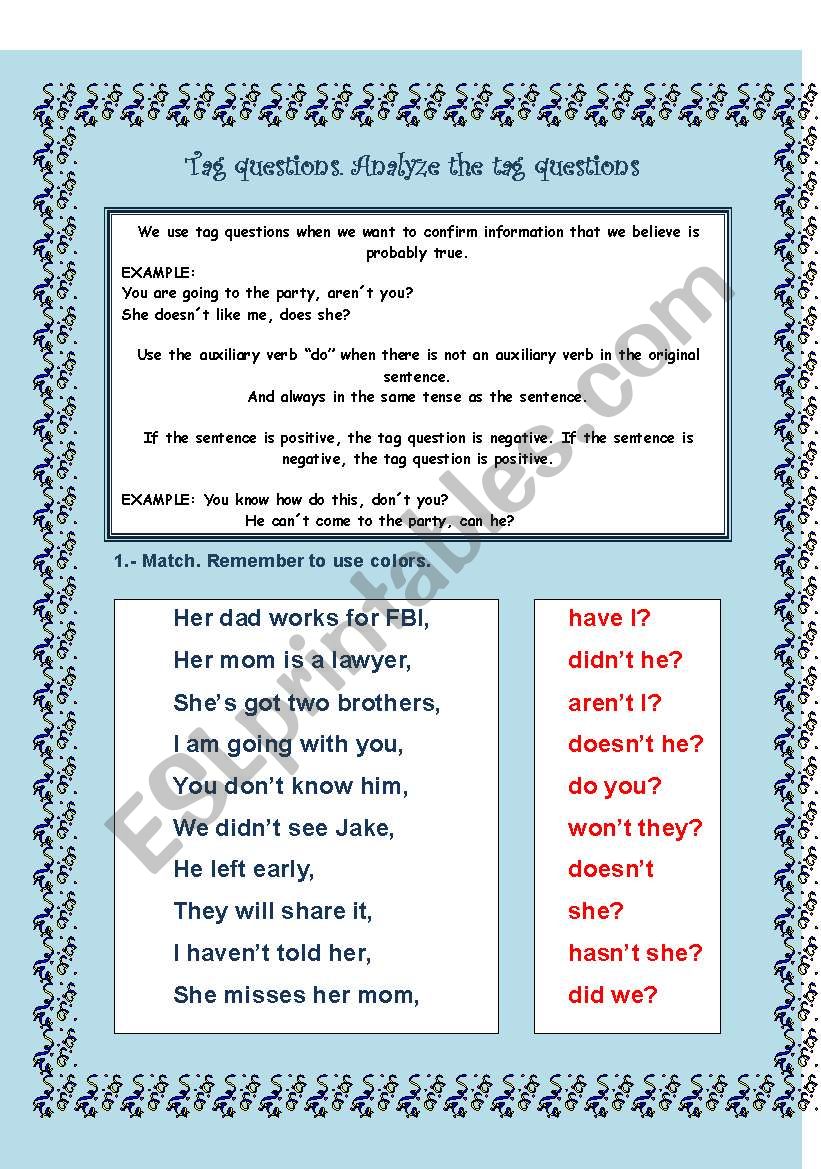 Tag questions. Analyze the tag questions

We use tag questions when we want to confirm information that we believe is probably true.
EXAMPLE:
You are going to the party, aren´t you?
She doesn´t like me, does she?

Use the auxiliary verb "do" when there is not an auxiliary verb in the original sentence.
And always in the same tense as the sentence.

If the sentence is positive, the tag question is negative. If the sentence is negative, the tag question is positive.

EXAMPLE: You know how do this, don´t you?
He can´t come to the party, can he?

1.- Match. Remember to use colors.

Her dad works for FBI,
Her mom is a lawyer,
She's got two brothers,
I am going with you,
You don't know him,
We didn't see Jake,
He left early,
They will share it,
I haven't told her,
She misses her mom,

have I?
didn't he?
aren't I?
doesn't he?
do you?
won't they?
doesn't she?
hasn't she?
did we?

ESLprintables.com